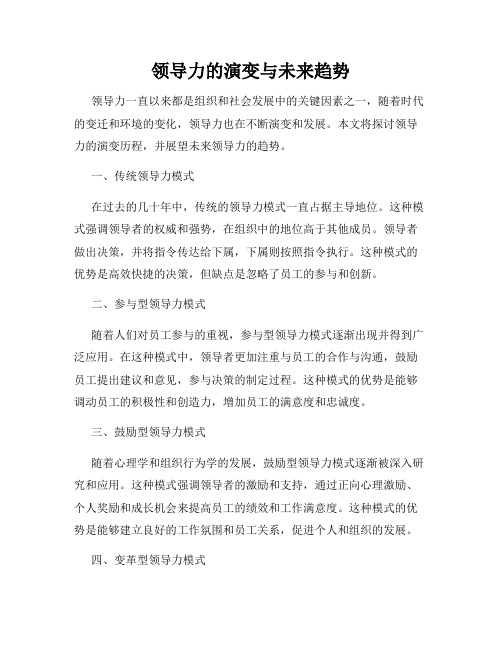 领导力的演变与未来趋势

领导力一直以来都是组织和社会发展中的关键因素之一，随着时代的变迁和环境的变化，领导力也在不断演变和发展。本文将探讨领导力的演变历程，并展望未来领导力的趋势。

一、传统领导力模式

在过去的几十年中，传统的领导力模式一直占据主导地位。这种模式强调领导者的权威和强势，在组织中的地位高于其他成员。领导者做出决策，并将指令传达给下属，下属则按照指令执行。这种模式的优势是高效快捷的决策，但缺点是忽略了员工的参与和创新。

二、参与型领导力模式

随着人们对员工参与的重视，参与型领导力模式逐渐出现并得到广泛应用。在这种模式中，领导者更加注重与员工的合作与沟通，鼓励员工提出建议和意见，参与决策的制定过程。这种模式的优势是能够调动员工的积极性和创造力，增加员工的满意度和忠诚度。

三、鼓励型领导力模式

随着心理学和组织行为学的发展，鼓励型领导力模式逐渐被深入研究和应用。这种模式强调领导者的激励和支持，通过正向心理激励、个人奖励和成长机会来提高员工的绩效和工作满意度。这种模式的优势是能够建立良好的工作氛围和员工关系，促进个人和组织的发展。

四、变革型领导力模式